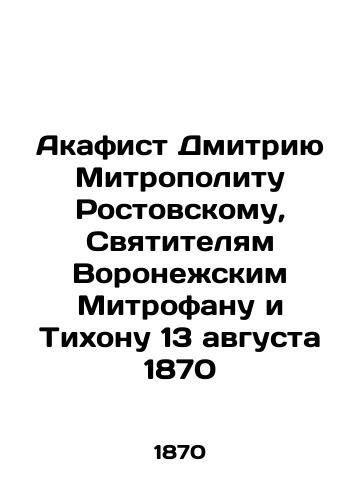 Акафист Дмитрию Митрополиту Ростовскому, Святителям Воронежским Митрофану и Тихону 13 августа 1870

1870